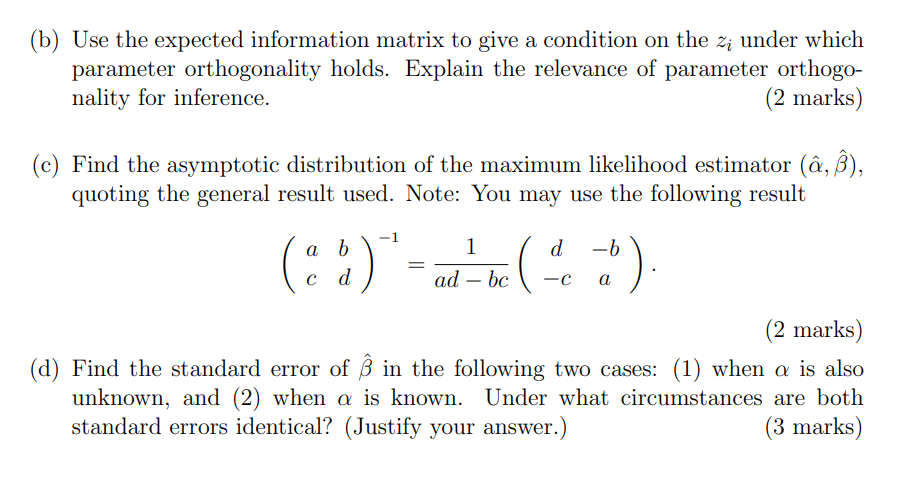 (b) Use the expected information matrix to give a condition on the $z_i$ under which parameter orthogonality holds. Explain the relevance of parameter orthogonality for inference. (2 marks)

(c) Find the asymptotic distribution of the maximum likelihood estimator $(\hat{\alpha}, \hat{\beta})$, quoting the general result used. Note: You may use the following result

$$\begin{pmatrix} a & b \\ c & d \end{pmatrix}^{-1} = \frac{1}{ad - bc} \begin{pmatrix} d & -b \\ -c & a \end{pmatrix}.$$

(2 marks)

(d) Find the standard error of $\hat{\beta}$ in the following two cases: (1) when $\alpha$ is also unknown, and (2) when $\alpha$ is known. Under what circumstances are both standard errors identical? (Justify your answer.) (3 marks)